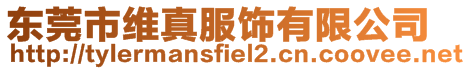 东莞市维真服饰有限公司
http://tylermansfiel2.cn.coovee.net